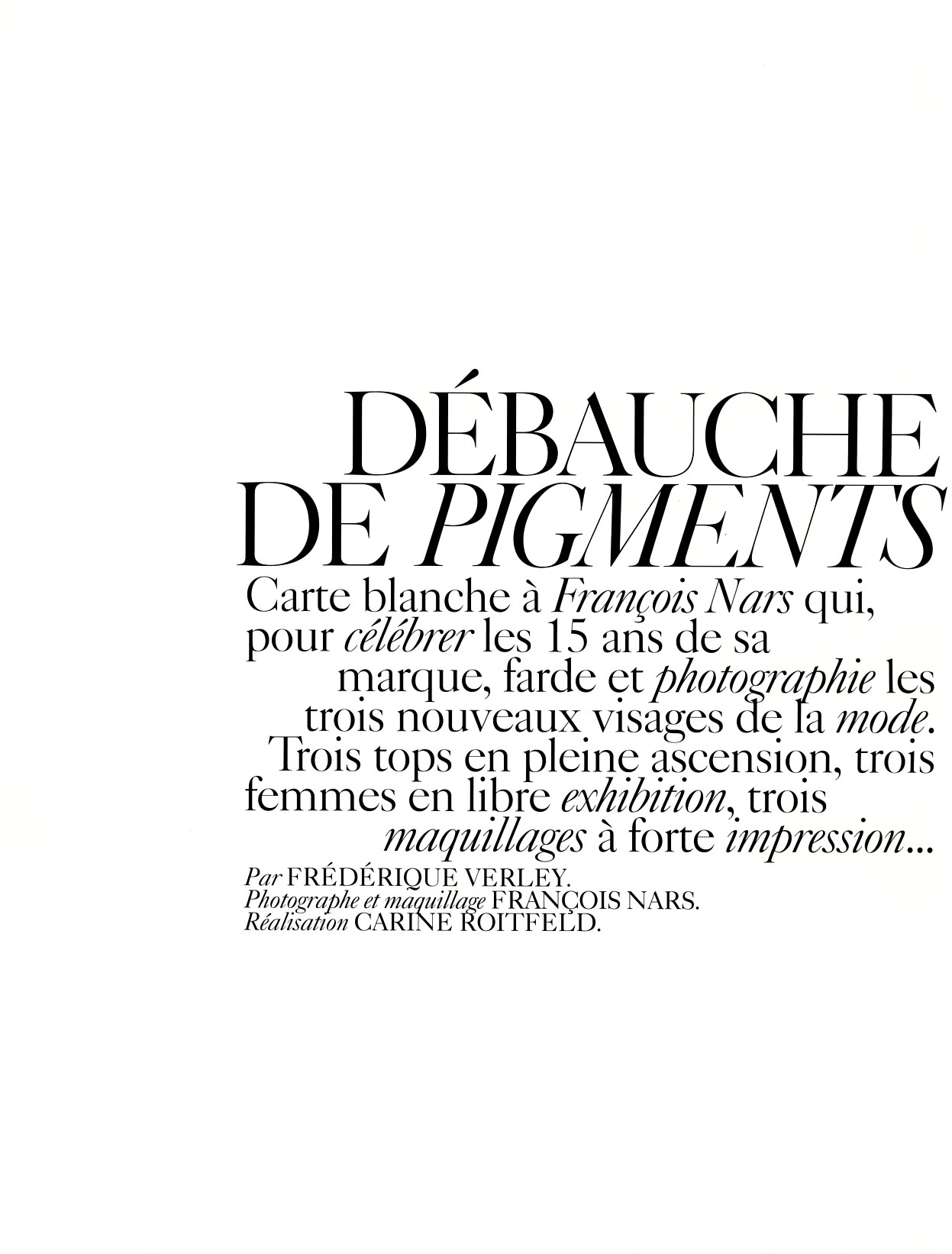 DÉBAUCHE DE PIGMENTS

Carte blanche à François Nars qui, pour célébrer les 15 ans de sa marque, farde et photographie les trois nouveaux visages de la mode. Trois tops en pleine ascension, trois femmes en libre exhibition, trois maquillages à forte impression...

Par FRÉDÉRIQUE VERLEY.
Photographe et maquillage FRANÇOIS NARS.
Réalisation CARINE ROITFELD.